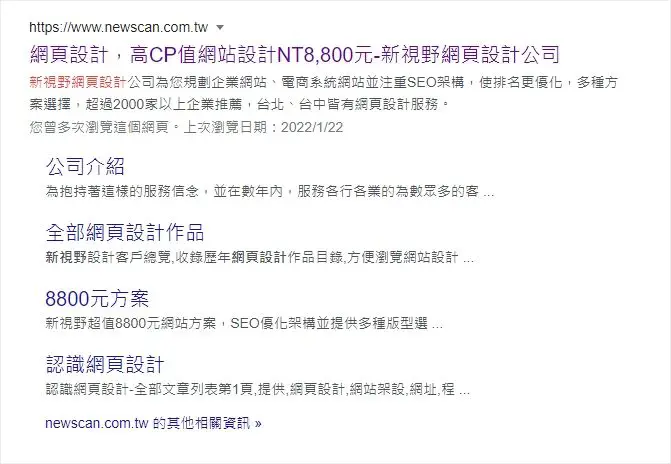 https://www.newscan.com.tw

網頁設計，高CP值網站設計NT8,800元-新視野網頁設計公司

新視野網頁設計公司為您規劃企業網站、電商系統網站並注重SEO架構，使排名更優化，多種方案選擇，超過2000家以上企業推薦，台北、台中皆有網頁設計服務。

您曾多次瀏覽這個網頁。上次瀏覽日期：2022/1/22

公司介紹

為抱持著這樣的服務信念，並在數年內，服務各行各業的為數眾多的客 ...

全部網頁設計作品

新視野設計客戶總覽,收錄歷年網頁設計作品目錄,方便瀏覽網站設計 ...

8800元方案

新視野超值8800元網站方案，SEO優化架構並提供多種版型選 ...

認識網頁設計

認識網頁設計-全部文章列表第1頁,提供,網頁設計,網站架設,網址,程 ...

newscan.com.tw 的其他相關資訊 »